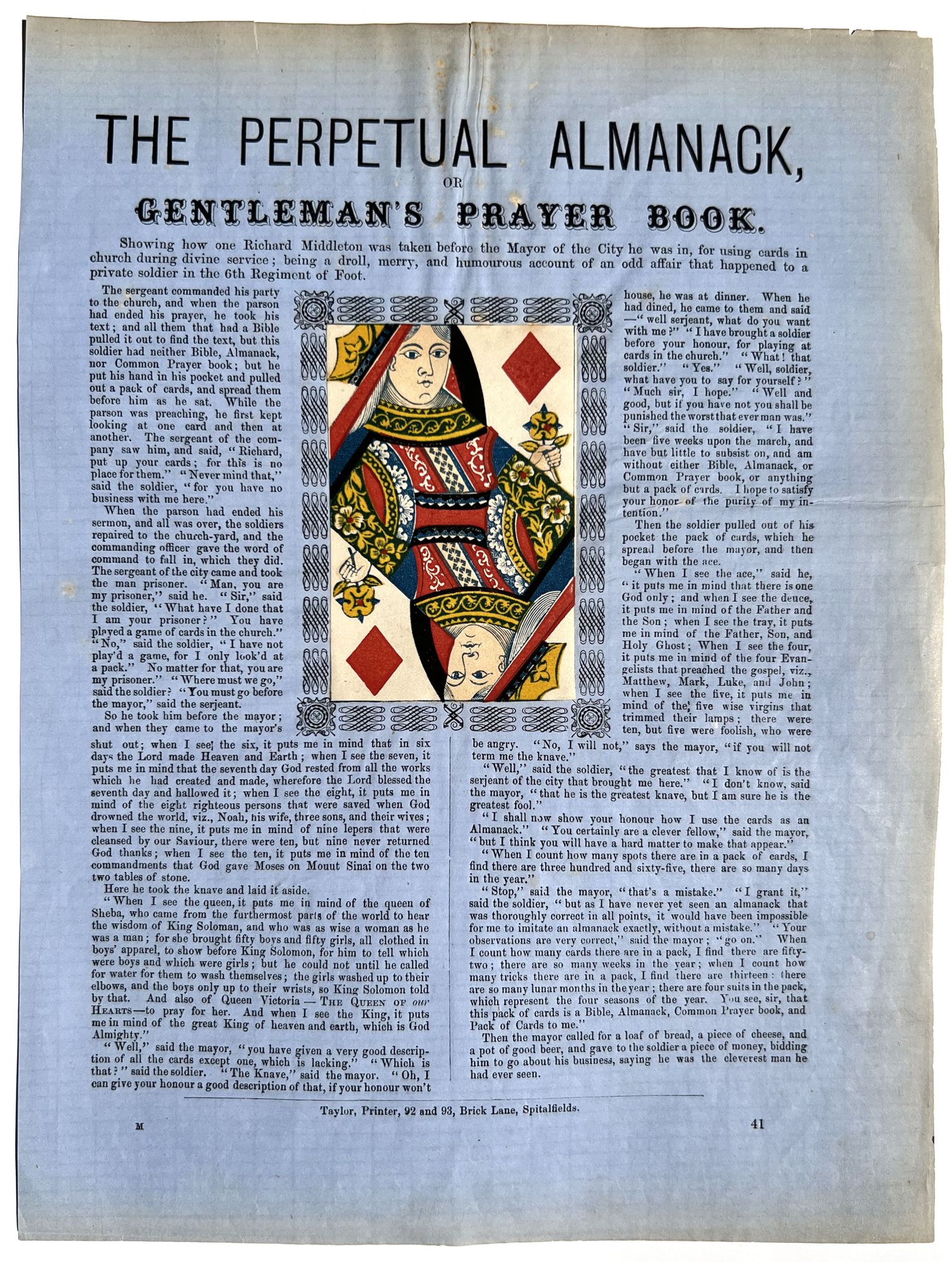 THE PERPETUAL ALMANACK,

OR

GENTLEMAN'S PRAYER BOOK.

Showing how one Richard Middleton was taken before the Mayor of the City he was in, for using cards in church during divine service; being a droll, merry, and humourous account of an odd affair that happened to a private soldier in the 6th Regiment of Foot.

The sergeant commanded his party to the church, and when the parson had ended his prayer, he took his text; and all them that had a Bible pulled it out to find the text, but this soldier had neither Bible, Almanack, nor Common Prayer book; but he put his hand in his pocket and pulled out a pack of cards, and spread them before him as he sat. While the parson was preaching, he first kept looking at one card and then at another. The sergeant of the company saw him, and said, "Richard, put up your cards; for this is no place for them." "Never mind that," said the soldier, "for you have no business with me here."

When the parson had ended his sermon, and all was over, the soldiers repaired to the church-yard, and the commanding officer gave the word of command to fall in, which they did. The sergeant of the city came and took the man prisoner. "Man, you are my prisoner," said he. "Sir," said the soldier, "What have I done that I am your prisoner?" You have played a game of cards in the church." "No," said the soldier, "I have not play'd a game, for I only look'd at a pack." No matter for that, you are my prisoner." "Where must we go," said the soldier? "You must go before the mayor," said the serjeant.

So he took him before the mayor; and when they came to the mayor's house, he was at dinner. When he had dined, he came to them and said —"well serjeant, what do you want with me?" "I have brought a soldier before your honour, for playing at cards in the church." "What! that soldier." "Yes." "Well, soldier, what have you to say for yourself?" "Much sir, I hope." "Well and good, but if you have not you shall be punished the worst that ever man was." "Sir," said the soldier, "I have been five weeks upon the march, and have but little to subsist on, and am without either Bible, Almanack, or Common Prayer book, or anything but a pack of cards. I hope to satisfy your honor of the purity of my intention."

Then the soldier pulled out of his pocket the pack of cards, which he spread before the mayor, and then began with the ace.

"When I see the ace," said he, "it puts me in mind that there is one God only; and when I see the deuce, it puts me in mind of the Father and the Son; when I see the tray, it puts me in mind of the Father, Son, and Holy Ghost; When I see the four, it puts me in mind of the four Evangelists that preached the gospel, viz., Matthew, Mark, Luke, and John; when I see the five, it puts me in mind of the five wise virgins that trimmed their lamps; there were ten, but five were foolish, who were shut out; when I see the six, it puts me in mind that in six days the Lord made Heaven and Earth; when I see the seven, it puts me in mind that the seventh day God rested from all the works which he had created and made, wherefore the Lord blessed the seventh day and hallowed it; when I see the eight, it puts me in mind of the eight righteous persons that were saved when God drowned the world, viz., Noah, his wife, three sons, and their wives; when I see the nine, it puts me in mind of nine lepers that were cleansed by our Saviour, there were ten, but nine never returned God thanks; when I see the ten, it puts me in mind of the ten commandments that God gave Moses on Mouut Sinai on the two two tables of stone.

Here he took the knave and laid it aside.

"When I see the queen, it puts me in mind of the queen of Sheba, who came from the furthermost parts of the world to hear the wisdom of King Soloman, and who was as wise a woman as he was a man; for she brought fifty boys and fifty girls, all clothed in boys' apparel, to show before King Solomon, for him to tell which were boys and which were girls; but he could not until he called for water for them to wash themselves; the girls washed up to their elbows, and the boys only up to their wrists, so King Solomon told by that. And also of Queen Victoria — THE QUEEN OF our HEARTS—to pray for her. And when I see the King, it puts me in mind of the great King of heaven and earth, which is God Almighty."

"Well," said the mayor, "you have given a very good description of all the cards except one, which is lacking." "Which is that?" said the soldier. "The Knave," said the mayor. "Oh, I can give your honour a good description of that, if your honour won't be angry. "No, I will not," says the mayor, "if you will not term me the knave."

"Well," said the soldier, "the greatest that I know of is the serjeant of the city that brought me here." "I don't know, said the mayor, "that he is the greatest knave, but I am sure he is the greatest fool."

"I shall now show your honour how I use the cards as an Almanack." "You certainly are a clever fellow," said the mayor, "but I think you will have a hard matter to make that appear."

"When I count how many spots there are in a pack of cards, I find there are three hundred and sixty-five, there are so many days in the year."

"Stop," said the mayor, "that's a mistake." "I grant it," said the soldier, "but as I have never yet seen an almanack that was thoroughly correct in all points, it would have been impossible for me to imitate an almanack exactly, without a mistake." "Your observations are very correct," said the mayor; "go on." When I count how many cards there are in a pack, I find there are fifty-two; there are so many weeks in the year; when I count how many tricks there are in a pack, I find there are thirteen: there are so many lunar months in the year; there are four suits in the pack, which represent the four seasons of the year. You see, sir, that this pack of cards is a Bible, Almanack, Common Prayer book, and Pack of Cards to me."

Then the mayor called for a loaf of bread, a piece of cheese, and a pot of good beer, and gave to the soldier a piece of money, bidding him to go about his business, saying he was the cleverest man he had ever seen.

Taylor, Printer, 92 and 93, Brick Lane, Spitalfields.

M

41